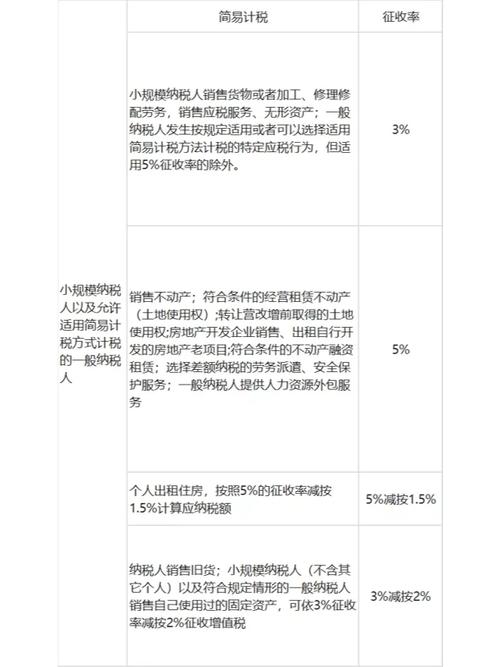 |  | 简易计税 | 征收率 |
|---|---|---|
| 小规模纳税人以及允许适用简易计税方式计税的一般纳税人 | 小规模纳税人销售货物或者加工、修理修配劳务，销售应税服务、无形资产；一般纳税人发生按规定适用或者可以选择适用简易计税方法计税的特定应税行为，但适用5%征收率的除外。 | 3% |
|  | 销售不动产；符合条件的经营租赁不动产（土地使用权）;转让营改增前取得的土地使用权;房地产开发企业销售、出租自行开发的房地产老项目;符合条件的不动产融资租赁；选择差额纳税的劳务派遣、安全保护服务；一般纳税人提供人力资源外包服务 | 5% |
|  | 个人出租住房，按照5%的征收率减按1.5%计算应纳税额 | 5%减按1.5% |
|  | 纳税人销售旧货；小规模纳税人（不含其它个人）以及符合规定情形的一般纳税人销售自己使用过的固定资产，可依3%征收率减按2%征收增值税 | 3%减按2% |